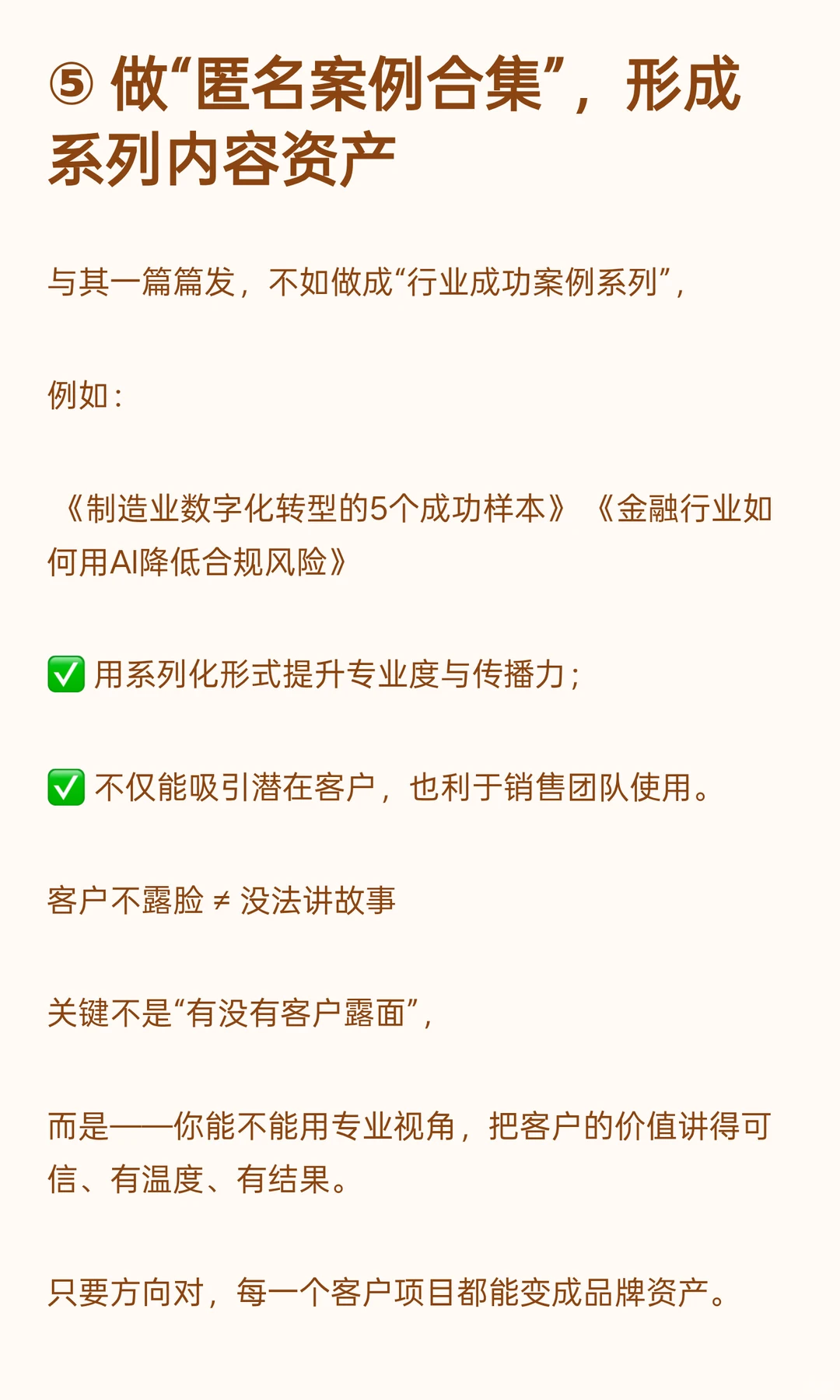 ⑤ 做“匿名案例合集”，形成系列内容资产

与其一篇篇发，不如做成“行业成功案例系列”，

例如：

《制造业数字化转型的5个成功样本》《金融行业如何用AI降低合规风险》

✅ 用系列化形式提升专业度与传播力；

✅ 不仅能吸引潜在客户，也利于销售团队使用。

客户不露脸 ≠ 没法讲故事

关键不是“有没有客户露面”，

而是——你能不能用专业视角，把客户的价值讲得可信、有温度、有结果。

只要方向对，每一个客户项目都能变成品牌资产。